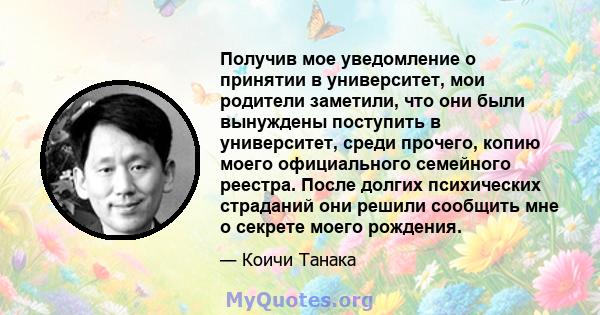 Получив мое уведомление о принятии в университет, мои родители заметили, что они были вынуждены поступить в университет, среди прочего, копию моего официального семейного реестра. После долгих психических страданий они решили сообщить мне о секрете моего рождения.

— Коичи Танака

MyQuotes.org